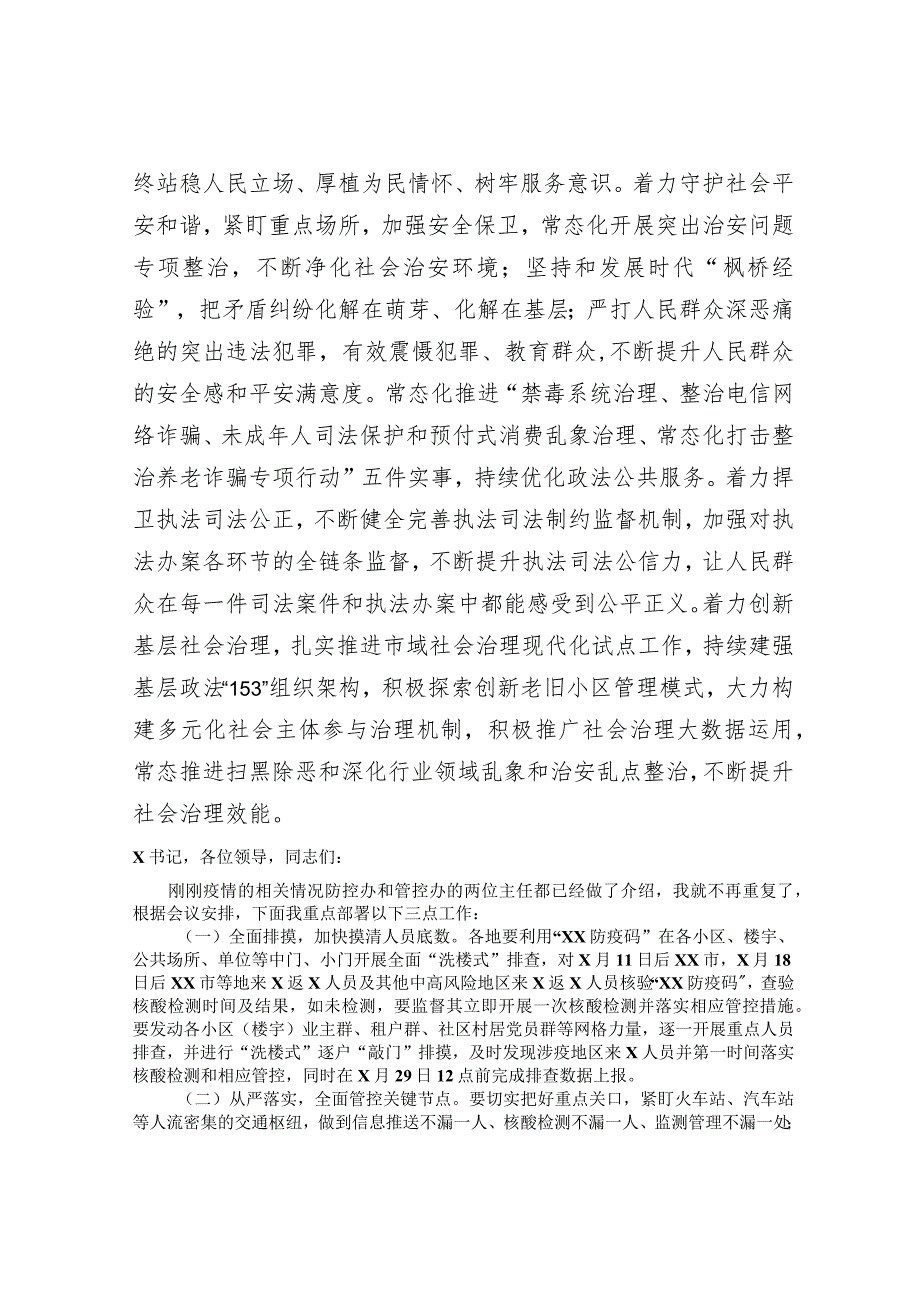 终站稳人民立场、厚植为民情怀、树牢服务意识。着力守护社会平安和谐，紧盯重点场所，加强安全保卫，常态化开展突出治安问题专项整治，不断净化社会治安环境；坚持和发展时代“枫桥经验”，把矛盾纠纷化解在萌芽、化解在基层；严打人民群众深恶痛绝的突出违法犯罪，有效震慑犯罪、教育群众，不断提升人民群众的安全感和平安满意度。常态化推进“禁毒系统治理、整治电信网络诈骗、未成年人司法保护和预付式消费乱象治理、常态化打击整治养老诈骗专项行动”五件实事，持续优化政法公共服务。着力捍卫执法司法公正，不断健全完善执法司法制约监督机制，加强对执法办案各环节的全链条监督，不断提升执法司法公信力，让人民群众在每一件司法案件和执法办案中都能感受到公平正义。着力创新基层社会治理，扎实推进市域社会治理现代化试点工作，持续建强基层政法“153”组织架构，积极探索创新老旧小区管理模式，大力构建多元化社会主体参与治理机制，积极推广社会治理大数据运用，常态推进扫黑除恶和深化行业领域乱象和治安乱点整治，不断提升社会治理效能。

X书记，各位领导，同志们：

刚刚疫情的相关情况防控办和管控办的两位主任都已经做了介绍，我就不再重复了，根据会议安排，下面我重点部署以下三点工作：

（一）全面排摸，加快摸清人员底数。各地要利用“XX防疫码”在各小区、楼宇、公共场所、单位等中门、小门开展全面“洗楼式”排查，对X月11日后XX市，X月18日后XX市等地来X返X人员及其他中高风险地区来X返X人员核验“XX防疫码”，查验核酸检测时间及结果，如未检测，要监督其立即开展一次核酸检测并落实相应管控措施。要发动各小区（楼宇）业主群、租户群、社区村居党员群等网格力量，逐一开展重点人员排查，并进行“洗楼式”逐户“敲门”排摸，及时发现涉疫地区来X人员并第一时间落实核酸检测和相应管控，同时在X月29日12点前完成排查数据上报。

（二）从严落实，全面管控关键节点。要切实把好重点关口，紧盯火车站、汽车站等人流密集的交通枢纽，做到信息推送不漏一人、核酸检测不漏一人、监测管理不漏一处